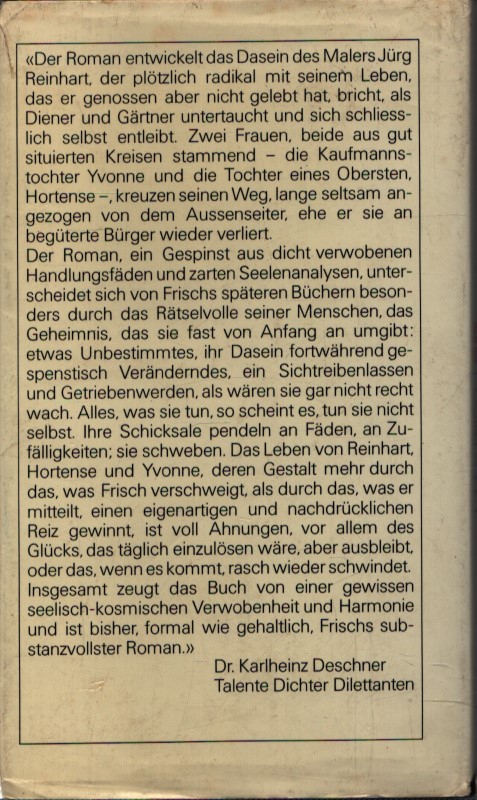 «Der Roman entwickelt das Dasein des Malers Jürg Reinhart, der plötzlich radikal mit seinem Leben, das er genossen aber nicht gelebt hat, bricht, als Diener und Gärtner untertaucht und sich schliesslich selbst entleibt. Zwei Frauen, beide aus gut situierten Kreisen stammend – die Kaufmannstochter Yvonne und die Tochter eines Obersten, Hortense –, kreuzen seinen Weg, lange seltsam angezogen von dem Aussenseiter, ehe er sie an begüterte Bürger wieder verliert.
Der Roman, ein Gespinst aus dicht verwobenen Handlungsfäden und zarten Seelenanalysen, unterscheidet sich von Frischs späteren Büchern besonders durch das Rätselvolle seiner Menschen, das Geheimnis, das sie fast von Anfang an umgibt: etwas Unbestimmtes, ihr Dasein fortwährend gespenstisch Veränderndes, ein Sichtreibenlassen und Getriebenwerden, als wären sie gar nicht recht wach. Alles, was sie tun, so scheint es, tun sie nicht selbst. Ihre Schicksale pendeln an Fäden, an Zufälligkeiten; sie schweben. Das Leben von Reinhart, Hortense und Yvonne, deren Gestalt mehr durch das, was Frisch verschweigt, als durch das, was er mitteilt, einen eigenartigen und nachdrücklichen Reiz gewinnt, ist voll Ahnungen, vor allem des Glücks, das täglich einzulösen wäre, aber ausbleibt, oder das, wenn es kommt, rasch wieder schwindet. Insgesamt zeugt das Buch von einer gewissen seelisch-kosmischen Verwobenheit und Harmonie und ist bisher, formal wie gehaltlich, Frischs substanzvollster Roman.»
Dr. Karlheinz Deschner
Talente Dichter Dilettanten